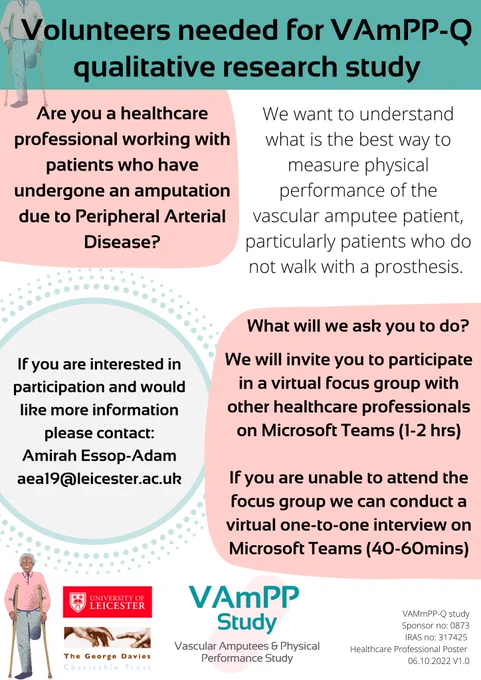 Volunteers needed for VAmPP-Q qualitative research study

Are you a healthcare professional working with patients who have undergone an amputation due to Peripheral Arterial Disease?

We want to understand what is the best way to measure physical performance of the vascular amputee patient, particularly patients who do not walk with a prosthesis.

If you are interested in participation and would like more information please contact: Amirah Essop-Adam aea19@leicester.ac.uk

What will we ask you to do?

We will invite you to participate in a virtual focus group with other healthcare professionals on Microsoft Teams (1-2 hrs)

If you are unable to attend the focus group we can conduct a virtual one-to-one interview on Microsoft Teams (40-60mins)

UNIVERSITY OF LEICESTER

The George Davies Charitable Trust

VAmPP Study

Vascular Amputees & Physical Performance Study

VAMmPP-Q study
Sponsor no: 0873
IRAS no: 317425
Healthcare Professional Poster
06.10.2022 V1.0